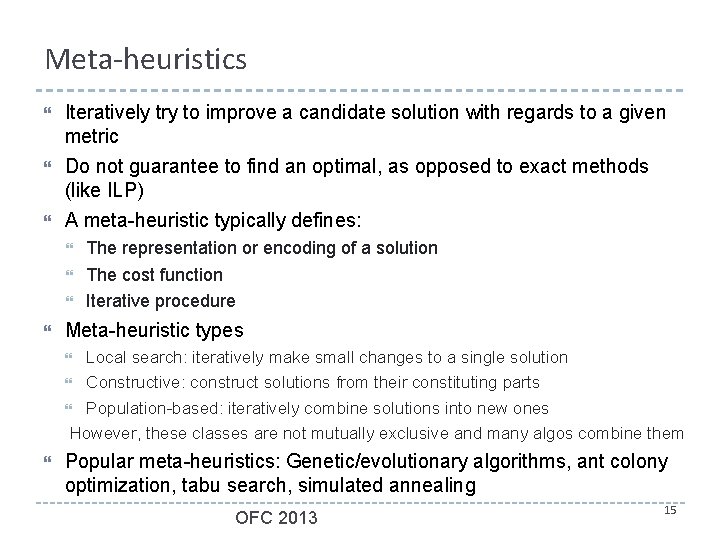 Meta-heuristics

- Iteratively try to improve a candidate solution with regards to a given metric
- Do not guarantee to find an optimal, as opposed to exact methods (like ILP)
- A meta-heuristic typically defines:
  - The representation or encoding of a solution
  - The cost function
  - Iterative procedure
- Meta-heuristic types
  - Local search: iteratively make small changes to a single solution
  - Constructive: construct solutions from their constituting parts
  - Population-based: iteratively combine solutions into new ones

  However, these classes are not mutually exclusive and many algos combine them
- Popular meta-heuristics: Genetic/evolutionary algorithms, ant colony optimization, tabu search, simulated annealing

OFC 2013

15